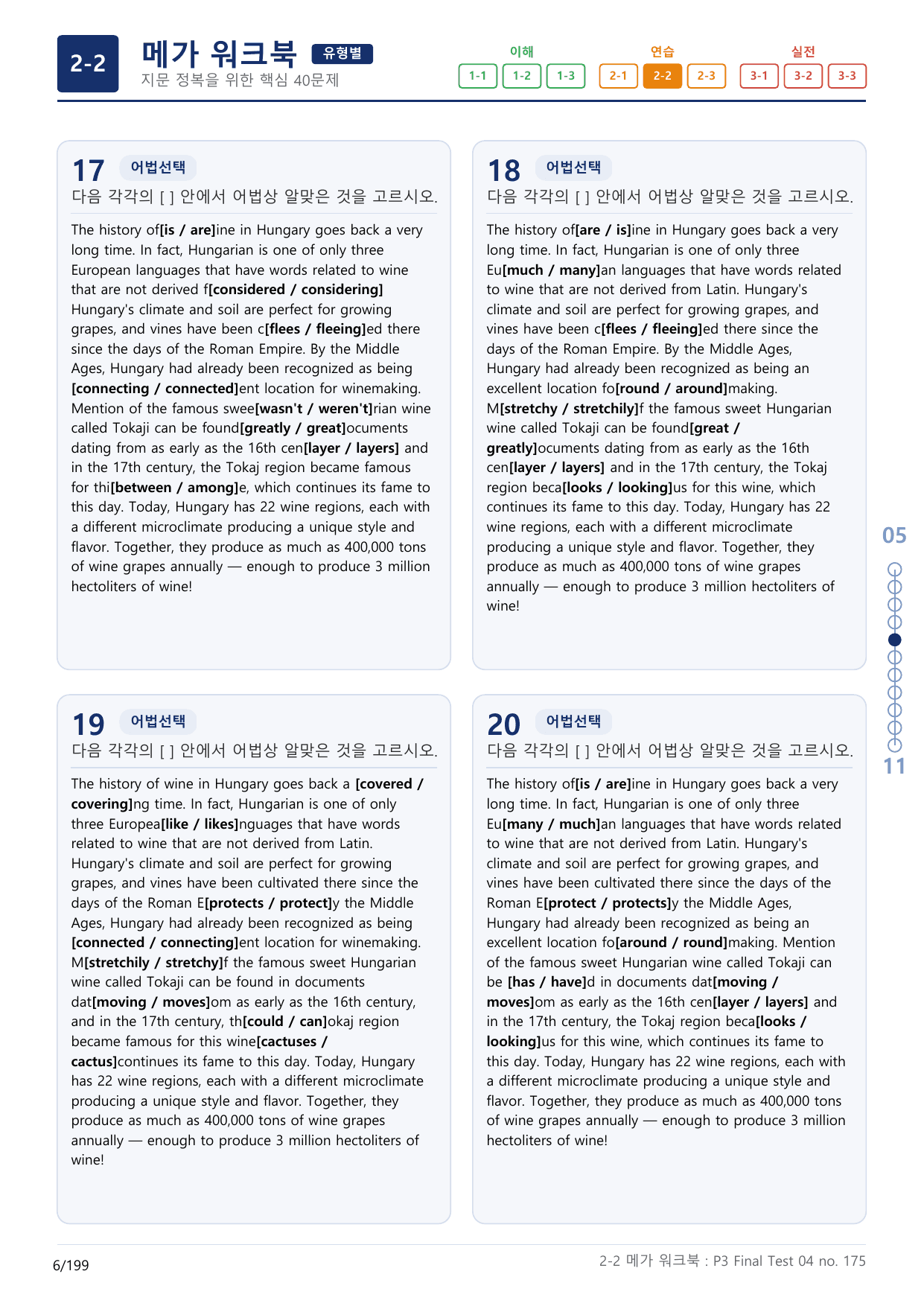 2-2

메가 워크북 유형별

지문 정복을 위한 핵심 40문제

이해
1-1 1-2 1-3

연습
2-1 2-2 2-3

실전
3-1 3-2 3-3

17 어법선택

다음 각각의 [ ] 안에서 어법상 알맞은 것을 고르시오.

The history of[is / are]ine in Hungary goes back a very long time. In fact, Hungarian is one of only three European languages that have words related to wine that are not derived f[considered / considering] Hungary's climate and soil are perfect for growing grapes, and vines have been c[flees / fleeing]ed there since the days of the Roman Empire. By the Middle Ages, Hungary had already been recognized as being [connecting / connected]ent location for winemaking. Mention of the famous swee[wasn't / weren't]rian wine called Tokaji can be found[greatly / great]ocuments dating from as early as the 16th cen[layer / layers] and in the 17th century, the Tokaj region became famous for thi[between / among]e, which continues its fame to this day. Today, Hungary has 22 wine regions, each with a different microclimate producing a unique style and flavor. Together, they produce as much as 400,000 tons of wine grapes annually — enough to produce 3 million hectoliters of wine!

18 어법선택

다음 각각의 [ ] 안에서 어법상 알맞은 것을 고르시오.

The history of[are / is]ine in Hungary goes back a very long time. In fact, Hungarian is one of only three Eu[much / many]an languages that have words related to wine that are not derived from Latin. Hungary's climate and soil are perfect for growing grapes, and vines have been c[flees / fleeing]ed there since the days of the Roman Empire. By the Middle Ages, Hungary had already been recognized as being an excellent location fo[round / around]making. M[stretchy / stretchily]f the famous sweet Hungarian wine called Tokaji can be found[great / greatly]ocuments dating from as early as the 16th cen[layer / layers] and in the 17th century, the Tokaj region beca[looks / looking]us for this wine, which continues its fame to this day. Today, Hungary has 22 wine regions, each with a different microclimate producing a unique style and flavor. Together, they produce as much as 400,000 tons of wine grapes annually — enough to produce 3 million hectoliters of wine!

19 어법선택

다음 각각의 [ ] 안에서 어법상 알맞은 것을 고르시오.

The history of wine in Hungary goes back a [covered / covering]ng time. In fact, Hungarian is one of only three Europea[like / likes]nguages that have words related to wine that are not derived from Latin. Hungary's climate and soil are perfect for growing grapes, and vines have been cultivated there since the days of the Roman E[protects / protect]y the Middle Ages, Hungary had already been recognized as being [connected / connecting]ent location for winemaking. M[stretchily / stretchy]f the famous sweet Hungarian wine called Tokaji can be found in documents dat[moving / moves]om as early as the 16th century, and in the 17th century, th[could / can]okaj region became famous for this wine[cactuses / cactus]continues its fame to this day. Today, Hungary has 22 wine regions, each with a different microclimate producing a unique style and flavor. Together, they produce as much as 400,000 tons of wine grapes annually — enough to produce 3 million hectoliters of wine!

20 어법선택

다음 각각의 [ ] 안에서 어법상 알맞은 것을 고르시오.

The history of[is / are]ine in Hungary goes back a very long time. In fact, Hungarian is one of only three Eu[many / much]an languages that have words related to wine that are not derived from Latin. Hungary's climate and soil are perfect for growing grapes, and vines have been cultivated there since the days of the Roman E[protect / protects]y the Middle Ages, Hungary had already been recognized as being an excellent location fo[around / round]making. Mention of the famous sweet Hungarian wine called Tokaji can be [has / have]d in documents dat[moving / moves]om as early as the 16th cen[layer / layers] and in the 17th century, the Tokaj region beca[looks / looking]us for this wine, which continues its fame to this day. Today, Hungary has 22 wine regions, each with a different microclimate producing a unique style and flavor. Together, they produce as much as 400,000 tons of wine grapes annually — enough to produce 3 million hectoliters of wine!

05
11

6/199

2-2 메가 워크북 : P3 Final Test 04 no. 175